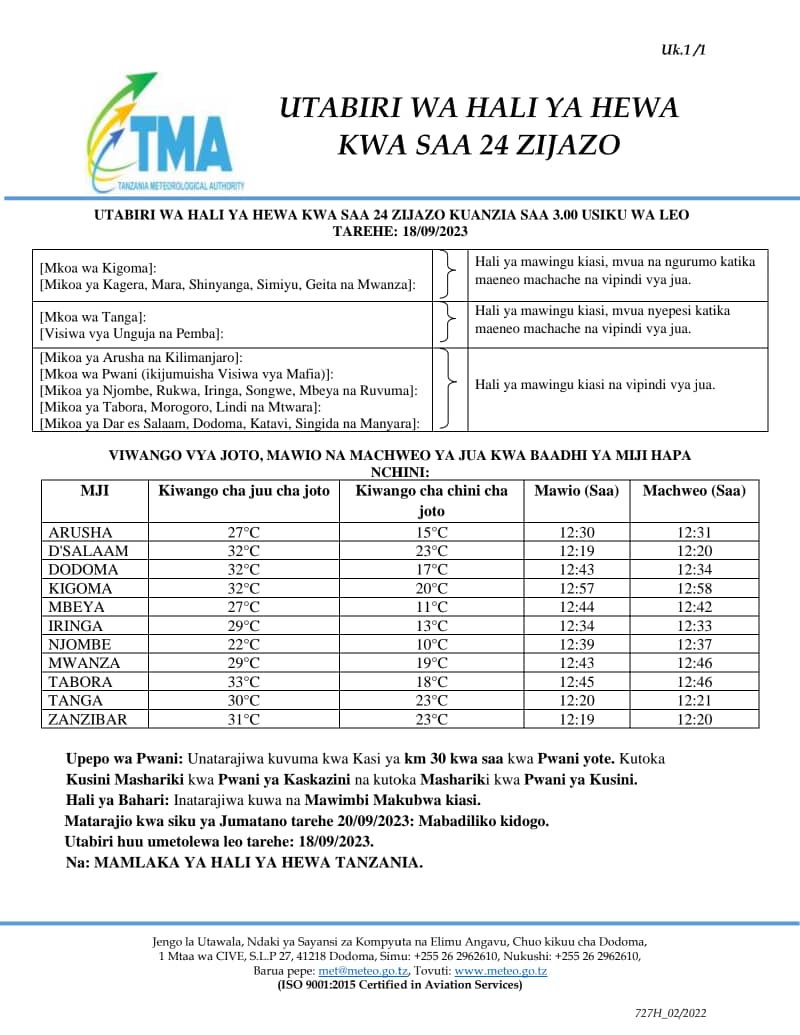 Uk.1 /1

TMA
TANZANIA METEOROLOGICAL AUTHORITY

UTABIRI WA HALI YA HEWA KWA SAA 24 ZIJAZO

UTABIRI WA HALI YA HEWA KWA SAA 24 ZIJAZO KUANZIA SAA 3.00 USIKU WA LEO
TAREHE: 18/09/2023

| | |
|---|---|
| [Mkoa wa Kigoma]: [Mikoa ya Kagera, Mara, Shinyanga, Simiyu, Geita na Mwanza]: | Hali ya mawingu kiasi, mvua na ngurumo katika maeneo machache na vipindi vya jua. |
| [Mkoa wa Tanga]: [Visiwa vya Unguja na Pemba]: | Hali ya mawingu kiasi, mvua nyepesi katika maeneo machache na vipindi vya jua. |
| [Mikoa ya Arusha na Kilimanjaro]: [Mkoa wa Pwani (ikijumuisha Visiwa vya Mafia)]: [Mikoa ya Njombe, Rukwa, Iringa, Songwe, Mbeya na Ruvuma]: [Mikoa ya Tabora, Morogoro, Lindi na Mtwara]: [Mikoa ya Dar es Salaam, Dodoma, Katavi, Singida na Manyara]: | Hali ya mawingu kiasi na vipindi vya jua. |

VIWANGO VYA JOTO, MAWIO NA MACHWEO YA JUA KWA BAADHI YA MIJI HAPA NCHINI:

| MJI | Kiwango cha juu cha joto | Kiwango cha chini cha joto | Mawio (Saa) | Machweo (Saa) |
|---|---|---|---|---|
| ARUSHA | 27°C | 15°C | 12:30 | 12:31 |
| D'SALAAM | 32°C | 23°C | 12:19 | 12:20 |
| DODOMA | 32°C | 17°C | 12:43 | 12:34 |
| KIGOMA | 32°C | 20°C | 12:57 | 12:58 |
| MBEYA | 27°C | 11°C | 12:44 | 12:42 |
| IRINGA | 29°C | 13°C | 12:34 | 12:33 |
| NJOMBE | 22°C | 10°C | 12:39 | 12:37 |
| MWANZA | 29°C | 19°C | 12:43 | 12:46 |
| TABORA | 33°C | 18°C | 12:45 | 12:46 |
| TANGA | 30°C | 23°C | 12:20 | 12:21 |
| ZANZIBAR | 31°C | 23°C | 12:19 | 12:20 |

Upepo wa Pwani: Unatarajiwa kuvuma kwa Kasi ya km 30 kwa saa kwa Pwani yote. Kutoka Kusini Mashariki kwa Pwani ya Kaskazini na kutoka Mashariki kwa Pwani ya Kusini.
Hali ya Bahari: Inatarajiwa kuwa na Mawimbi Makubwa kiasi.
Matarajio kwa siku ya Jumatano tarehe 20/09/2023: Mabadiliko kidogo.
Utabiri huu umetolewa leo tarehe: 18/09/2023.
Na: MAMLAKA YA HALI YA HEWA TANZANIA.

Jengo la Utawala, Ndaki ya Sayansi za Kompyuta na Elimu Angavu, Chuo kikuu cha Dodoma, 1 Mtaa wa CIVE, S.L.P 27, 41218 Dodoma, Simu: +255 26 2962610, Nukushi: +255 26 2962610, Barua pepe: met@meteo.go.tz, Tovuti: www.meteo.go.tz
(ISO 9001:2015 Certified in Aviation Services)

727H_02/2022